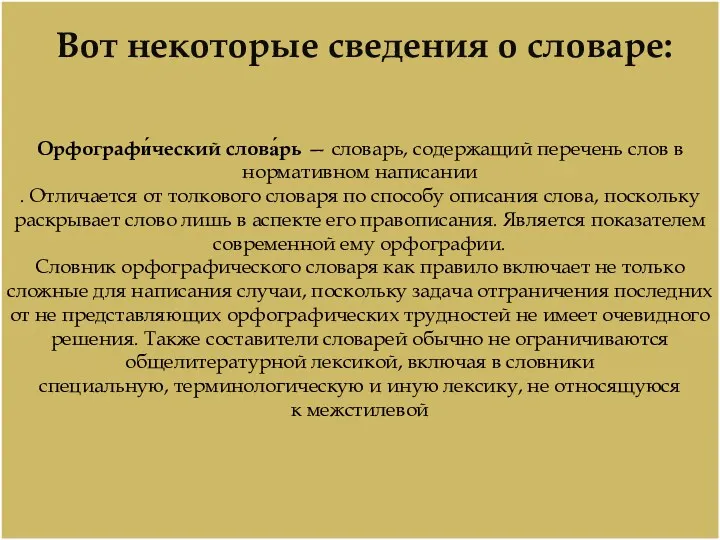 Вот некоторые сведения о словаре:

Орфографи́ческий слова́рь — словарь, содержащий перечень слов в нормативном написании
. Отличается от толкового словаря по способу описания слова, поскольку раскрывает слово лишь в аспекте его правописания. Является показателем современной ему орфографии.
Словник орфографического словаря как правило включает не только сложные для написания случаи, поскольку задача отграничения последних от не представляющих орфографических трудностей не имеет очевидного решения. Также составители словарей обычно не ограничиваются общелитературной лексикой, включая в словники специальную, терминологическую и иную лексику, не относящуюся к межстилевой